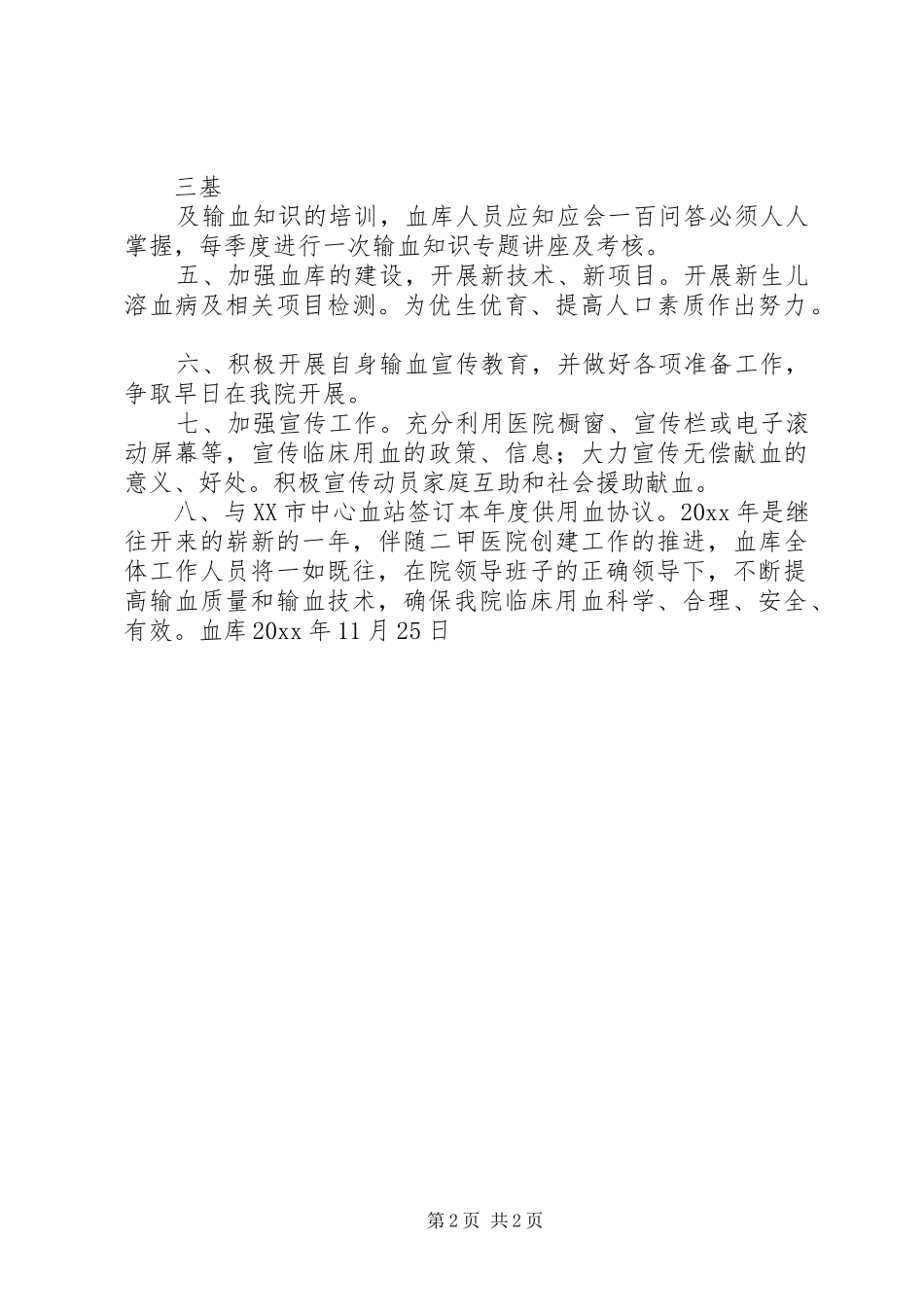 三基

及输血知识的培训，血库人员应知应会一百问答必须人人掌握，每季度进行一次输血知识专题讲座及考核。

五、加强血库的建设，开展新技术、新项目。开展新生儿溶血病及相关项目检测。为优生优育、提高人口素质作出努力。

六、积极开展自身输血宣传教育，并做好各项准备工作，争取早日在我院开展。

七、加强宣传工作。充分利用医院橱窗、宣传栏或电子滚动屏幕等，宣传临床用血的政策、信息；大力宣传无偿献血的意义、好处。积极宣传动员家庭互助和社会援助献血。

八、与XX市中心血站签订本年度供用血协议。20xx年是继往开来的崭新的一年，伴随二甲医院创建工作的推进，血库全体工作人员将一如既往，在院领导班子的正确领导下，不断提高输血质量和输血技术，确保我院临床用血科学、合理、安全、有效。血库20xx年11月25日

第2页 共2页